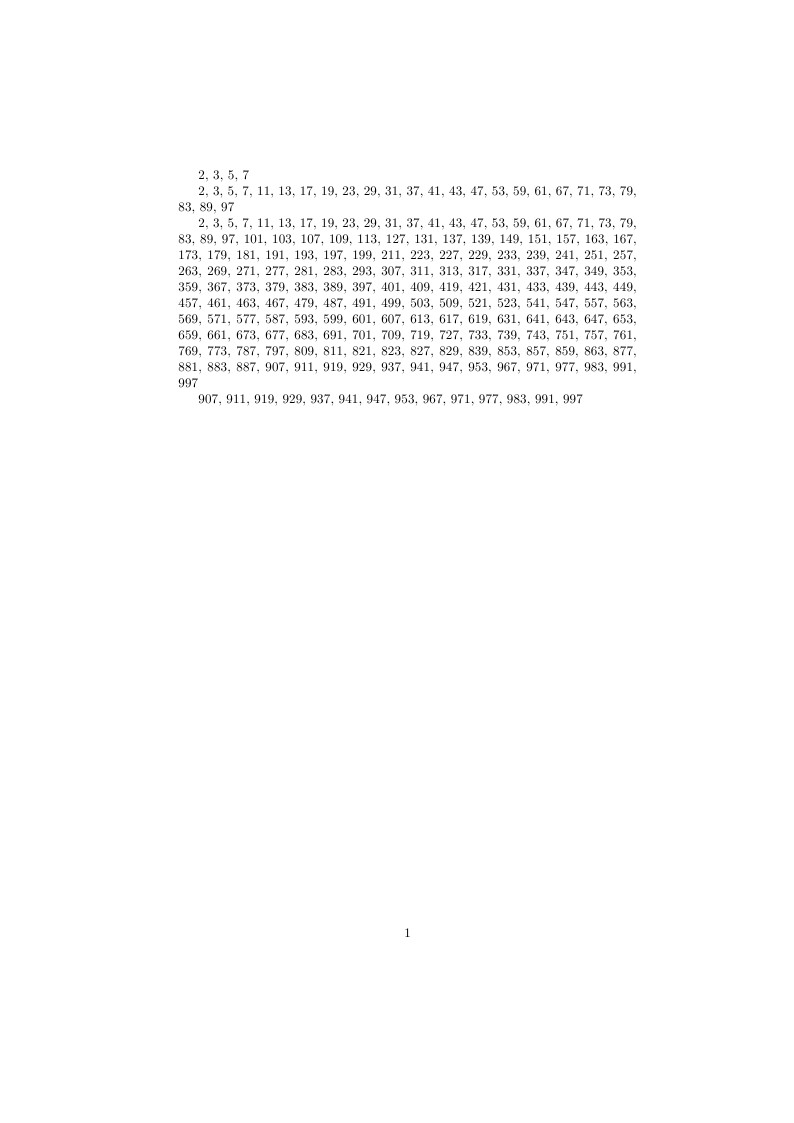 2, 3, 5, 7

2, 3, 5, 7, 11, 13, 17, 19, 23, 29, 31, 37, 41, 43, 47, 53, 59, 61, 67, 71, 73, 79, 83, 89, 97

2, 3, 5, 7, 11, 13, 17, 19, 23, 29, 31, 37, 41, 43, 47, 53, 59, 61, 67, 71, 73, 79, 83, 89, 97, 101, 103, 107, 109, 113, 127, 131, 137, 139, 149, 151, 157, 163, 167, 173, 179, 181, 191, 193, 197, 199, 211, 223, 227, 229, 233, 239, 241, 251, 257, 263, 269, 271, 277, 281, 283, 293, 307, 311, 313, 317, 331, 337, 347, 349, 353, 359, 367, 373, 379, 383, 389, 397, 401, 409, 419, 421, 431, 433, 439, 443, 449, 457, 461, 463, 467, 479, 487, 491, 499, 503, 509, 521, 523, 541, 547, 557, 563, 569, 571, 577, 587, 593, 599, 601, 607, 613, 617, 619, 631, 641, 643, 647, 653, 659, 661, 673, 677, 683, 691, 701, 709, 719, 727, 733, 739, 743, 751, 757, 761, 769, 773, 787, 797, 809, 811, 821, 823, 827, 829, 839, 853, 857, 859, 863, 877, 881, 883, 887, 907, 911, 919, 929, 937, 941, 947, 953, 967, 971, 977, 983, 991, 997

907, 911, 919, 929, 937, 941, 947, 953, 967, 971, 977, 983, 991, 997

1